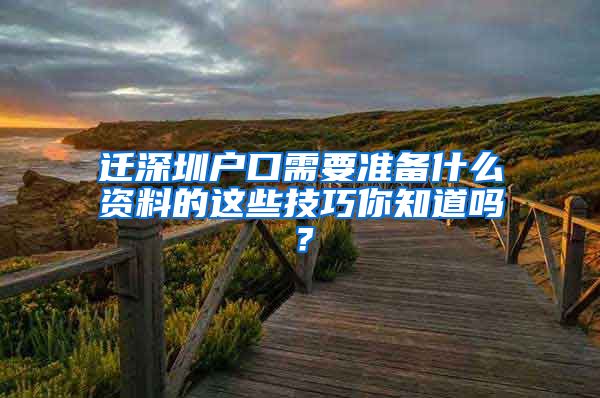 迁深圳户口需要准备什么资料的这些技巧你知道吗？